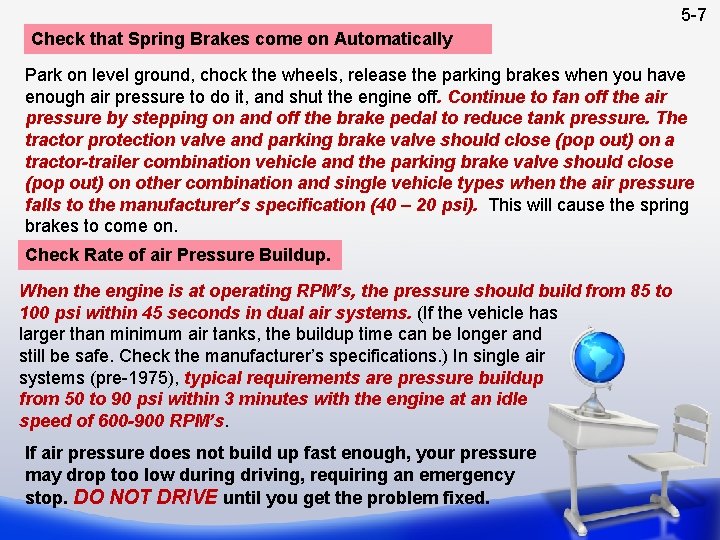 5-7

Check that Spring Brakes come on Automatically

Park on level ground, chock the wheels, release the parking brakes when you have enough air pressure to do it, and shut the engine off. Continue to fan off the air pressure by stepping on and off the brake pedal to reduce tank pressure. The tractor protection valve and parking brake valve should close (pop out) on a tractor-trailer combination vehicle and the parking brake valve should close (pop out) on other combination and single vehicle types when the air pressure falls to the manufacturer's specification (40 – 20 psi). This will cause the spring brakes to come on.

Check Rate of air Pressure Buildup.

When the engine is at operating RPM's, the pressure should build from 85 to 100 psi within 45 seconds in dual air systems. (If the vehicle has larger than minimum air tanks, the buildup time can be longer and still be safe. Check the manufacturer's specifications.) In single air systems (pre-1975), typical requirements are pressure buildup from 50 to 90 psi within 3 minutes with the engine at an idle speed of 600-900 RPM's.

If air pressure does not build up fast enough, your pressure may drop too low during driving, requiring an emergency stop. DO NOT DRIVE until you get the problem fixed.